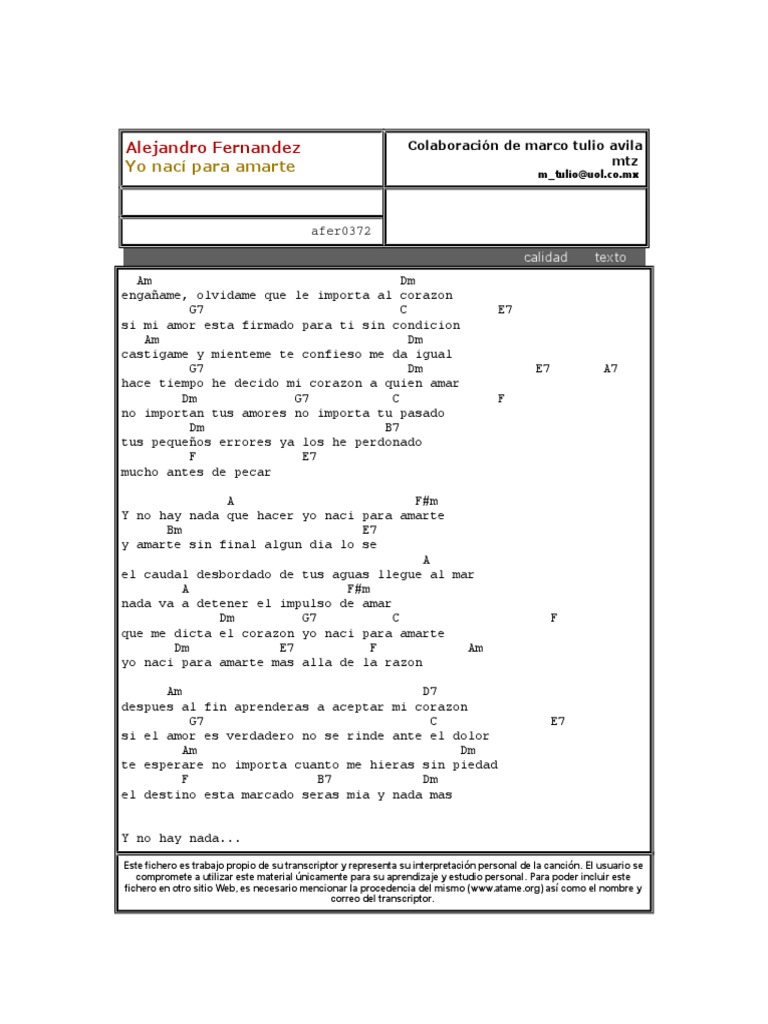 Alejandro Fernandez
Yo nací para amarte

Colaboración de marco tulio avila mtz
m_tulio@uol.co.mx

afer0372

calidad texto

Am Dm
engañame, olvidame que le importa al corazon
G7 C E7
si mi amor esta firmado para ti sin condicion
Am Dm
castigame y mienteme te confieso me da igual
G7 Dm E7 A7
hace tiempo he decido mi corazon a quien amar
Dm G7 C F
no importan tus amores no importa tu pasado
Dm B7
tus pequeños errores ya los he perdonado
F E7
mucho antes de pecar

A F#m
Y no hay nada que hacer yo naci para amarte
Bm E7
y amarte sin final algun dia lo se
A
el caudal desbordado de tus aguas llegue al mar
A F#m
nada va a detener el impulso de amar
Dm G7 C F
que me dicta el corazon yo naci para amarte
Dm E7 F Am
yo naci para amarte mas alla de la razon

Am D7
despues al fin aprenderas a aceptar mi corazon
G7 C E7
si el amor es verdadero no se rinde ante el dolor
Am Dm
te esperare no importa cuanto me hieras sin piedad
F B7 Dm
el destino esta marcado seras mia y nada mas

Y no hay nada...

Este fichero es trabajo propio de su transcriptor y representa su interpretación personal de la canción. El usuario se compromete a utilizar este material únicamente para su aprendizaje y estudio personal. Para poder incluir este fichero en otro sitio Web, es necesario mencionar la procedencia del mismo (www.atame.org) así como el nombre y correo del transcriptor.